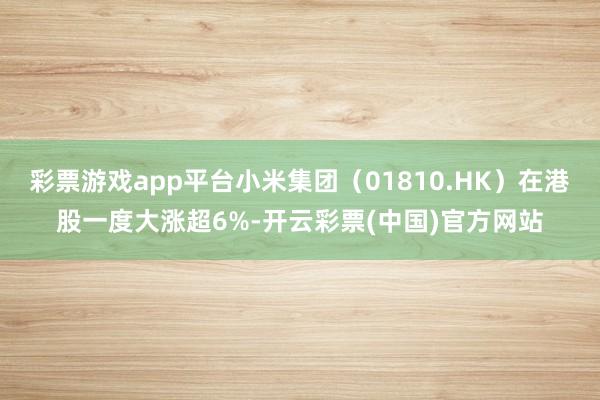 彩票游戏app平台小米集团（01810.HK）在港股一度大涨超6%-开云彩票(中国)官方网站